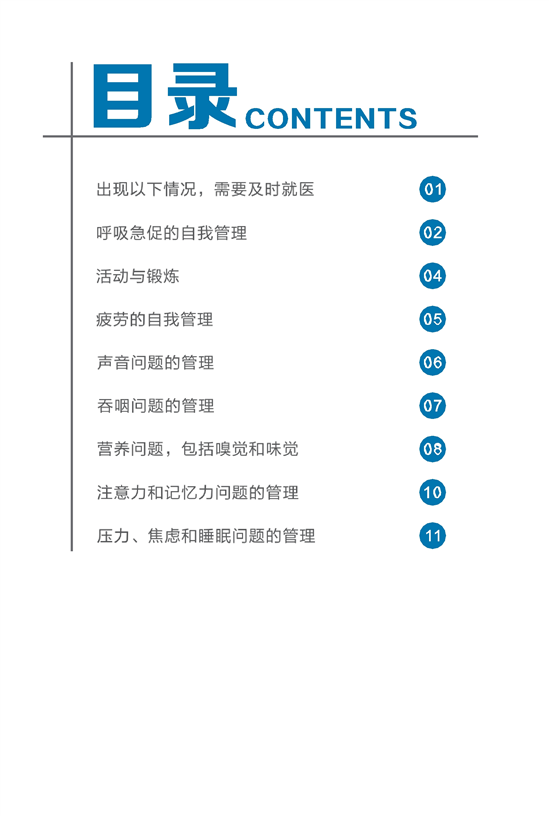 目录 CONTENTS

出现以下情况，需要及时就医 01

呼吸急促的自我管理 02

活动与锻炼 04

疲劳的自我管理 05

声音问题的管理 06

吞咽问题的管理 07

营养问题，包括嗅觉和味觉 08

注意力和记忆力问题的管理 10

压力、焦虑和睡眠问题的管理 11